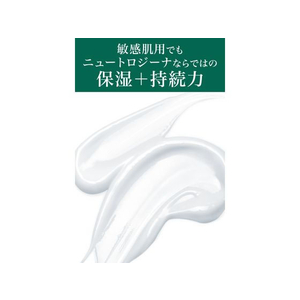 敏感肌用でも
ニュートロジーナならではの
保湿＋持続力